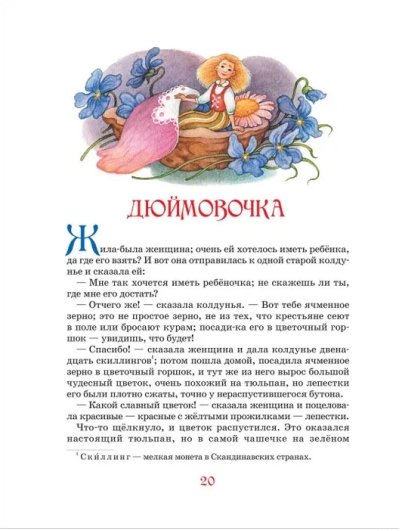 ДЮЙМОВОЧКА

Жила-была женщина; очень ей хотелось иметь ребёнка, да где его взять? И вот она отправилась к одной старой колдунье и сказала ей:

— Мне так хочется иметь ребёночка; не скажешь ли ты, где мне его достать?

— Отчего же! — сказала колдунья. — Вот тебе ячменное зерно; это не простое зерно, не из тех, что крестьяне сеют в поле или бросают курам; посади-ка его в цветочный горшок — увидишь, что будет!

— Спасибо! — сказала женщина и дала колдунье двенадцать скиллингов$^1$; потом пошла домой, посадила ячменное зерно в цветочный горшок, и тут же из него вырос большой чудесный цветок, очень похожий на тюльпан, но лепестки его были плотно сжаты, точно у нераспустившегося бутона.

— Какой славный цветок! — сказала женщина и поцеловала красивые — красные с жёлтыми прожилками — лепестки.

Что-то щёлкнуло, и цветок распустился. Это оказался настоящий тюльпан, но в самой чашечке на зелёном

$^1$ Скиллинг — мелкая монета в Скандинавских странах.

20